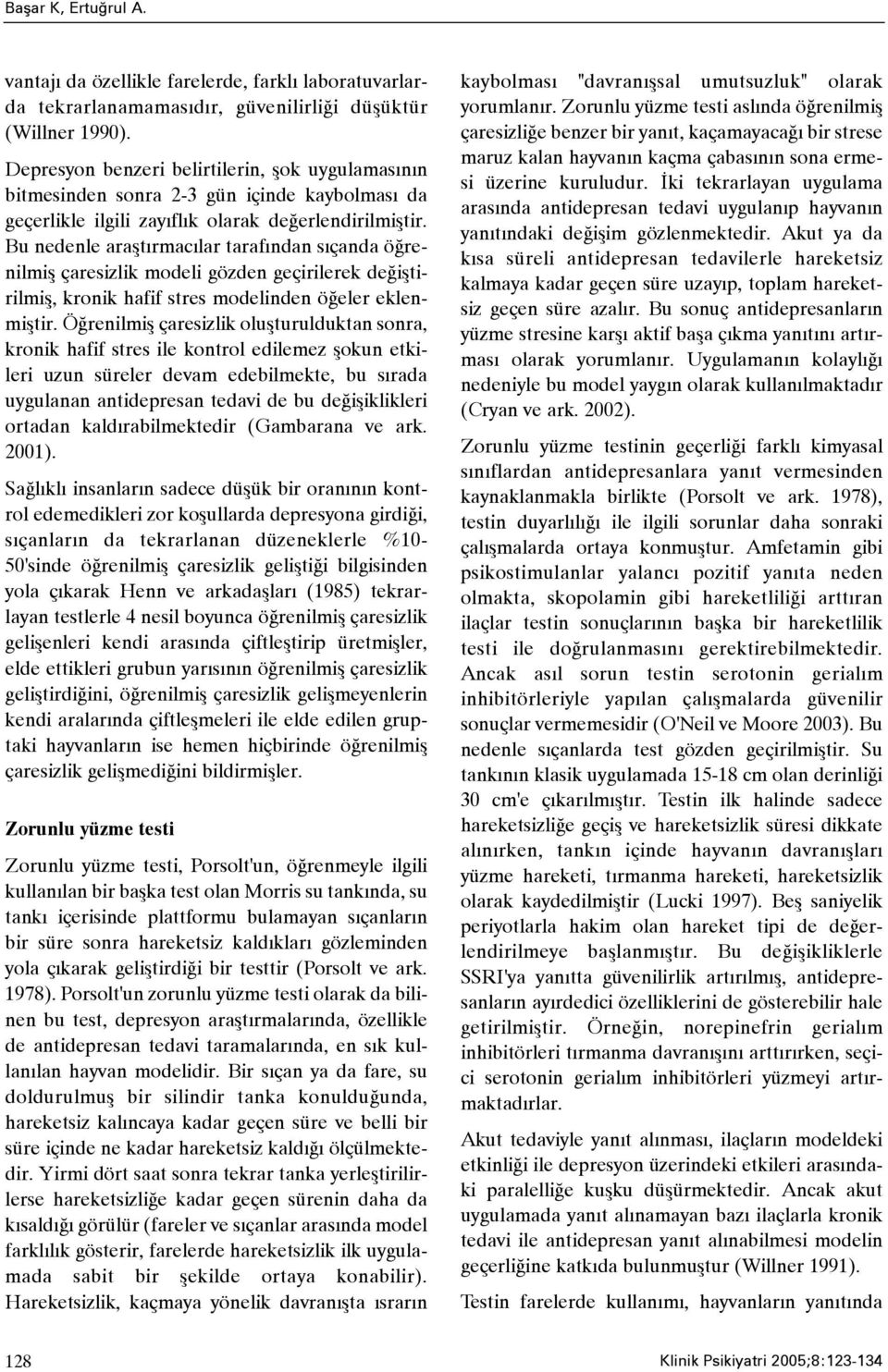 Başar K, Ertuğrul A.

vantajı da özellikle farelerde, farklı laboratuvarlarda tekrarlanamamasıdır, güvenilirliği düşüktür (Willner 1990).

Depresyon benzeri belirtilerin, şok uygulamasının bitmesinden sonra 2-3 gün içinde kaybolması da geçerlikle ilgili zayıflık olarak değerlendirilmiştir. Bu nedenle araştırmacılar tarafından sıçanda öğrenilmiş çaresizlik modeli gözden geçirilerek değiştirilmiş, kronik hafif stres modelinden öğeler eklenmiştir. Öğrenilmiş çaresizlik oluşturulduktan sonra, kronik hafif stres ile kontrol edilemez şokun etkileri uzun süreler devam edebilmekte, bu sırada uygulanan antidepresan tedavi de bu değişiklikleri ortadan kaldırabilmektedir (Gambarana ve ark. 2001).

Sağlıklı insanların sadece düşük bir oranının kontrol edemedikleri zor koşullarda depresyona girdiği, sıçanların da tekrarlanan düzeneklerle %10-50'sinde öğrenilmiş çaresizlik geliştiği bilgisinden yola çıkarak Henn ve arkadaşları (1985) tekrarlayan testlerle 4 nesil boyunca öğrenilmiş çaresizlik gelişenleri kendi arasında çiftleştirip üretmişler, elde ettikleri grubun yarısının öğrenilmiş çaresizlik geliştirdiğini, öğrenilmiş çaresizlik gelişmeyenlerin kendi aralarında çiftleşmeleri ile elde edilen gruptaki hayvanların ise hemen hiçbirinde öğrenilmiş çaresizlik gelişmediğini bildirmişler.

Zorunlu yüzme testi

Zorunlu yüzme testi, Porsolt'un, öğrenmeyle ilgili kullanılan bir başka test olan Morris su tankında, su tankı içerisinde plattformu bulamayan sıçanların bir süre sonra hareketsiz kaldıkları gözleminden yola çıkarak geliştirdiği bir testtir (Porsolt ve ark. 1978). Porsolt'un zorunlu yüzme testi olarak da bilinen bu test, depresyon araştırmalarında, özellikle de antidepresan tedavi taramalarında, en sık kullanılan hayvan modelidir. Bir sıçan ya da fare, su doldurulmuş bir silindir tanka konulduğunda, hareketsiz kalıncaya kadar geçen süre ve belli bir süre içinde ne kadar hareketsiz kaldığı ölçülmektedir. Yirmi dört saat sonra tekrar tanka yerleştirilirlerse hareketsizliğe kadar geçen sürenin daha da kısaldığı görülür (fareler ve sıçanlar arasında model farklılık gösterir, farelerde hareketsizlik ilk uygulamada sabit bir şekilde ortaya konabilir). Hareketsizlik, kaçmaya yönelik davranışta ısrarın kaybolması "davranışsal umutsuzluk" olarak yorumlanır. Zorunlu yüzme testi aslında öğrenilmiş çaresizliğe benzer bir yanıt, kaçamayacağı bir strese maruz kalan hayvanın kaçma çabasının sona ermesi üzerine kuruludur. İki tekrarlayan uygulama arasında antidepresan tedavi uygulanıp hayvanın yanıtındaki değişim gözlenmektedir. Akut ya da kısa süreli antidepresan tedavilerle hareketsiz kalmaya kadar geçen süre uzayıp, toplam hareketsiz geçen süre azalır. Bu sonuç antidepresanların yüzme stresine karşı aktif başa çıkma yanıtını artırması olarak yorumlanır. Uygulamanın kolaylığı nedeniyle bu model yaygın olarak kullanılmaktadır (Cryan ve ark. 2002).

Zorunlu yüzme testinin geçerliği farklı kimyasal sınıflardan antidepresanlara yanıt vermesinden kaynaklanmakla birlikte (Porsolt ve ark. 1978), testin duyarlılığı ile ilgili sorunlar daha sonraki çalışmalarda ortaya konmuştur. Amfetamin gibi psikostimulanlar yalancı pozitif yanıta neden olmakta, skopolamin gibi hareketliliği arttıran ilaçlar testin sonuçlarının başka bir hareketlilik testi ile doğrulanmasını gerektirebilmektedir. Ancak asıl sorun testin serotonin gerialım inhibitörleriyle yapılan çalışmalarda güvenilir sonuçlar vermemesidir (O'Neil ve Moore 2003). Bu nedenle sıçanlarda test gözden geçirilmiştir. Su tankının klasik uygulamada 15-18 cm olan derinliği 30 cm'e çıkarılmıştır. Testin ilk halinde sadece hareketsizliğe geçiş ve hareketsizlik süresi dikkate alınırken, tankın içinde hayvanın davranışları yüzme hareketi, tırmanma hareketi, hareketsizlik olarak kaydedilmiştir (Lucki 1997). Beş saniyelik periyotlarla hakim olan hareket tipi de değerlendirilmeye başlanmıştır. Bu değişikliklerle SSRI'ya yanıtta güvenilirlik artırılmış, antidepresanların ayırdedici özelliklerini de gösterebilir hale getirilmiştir. Örneğin, norepinefrin gerialım inhibitörleri tırmanma davranışını arttırırken, seçici serotonin gerialım inhibitörleri yüzmeyi artırmaktadırlar.

Akut tedaviyle yanıt alınması, ilaçların modeldeki etkinliği ile depresyon üzerindeki etkileri arasındaki paralelliğe kuşku düşürmektedir. Ancak akut uygulamada yanıt alınamayan bazı ilaçlarla kronik tedavi ile antidepresan yanıt alınabilmesi modelin geçerliğine katkıda bulunmuştur (Willner 1991).

Testin farelerde kullanımı, hayvanların yanıtında

128

Klinik Psikiyatri 2005;8:123-134